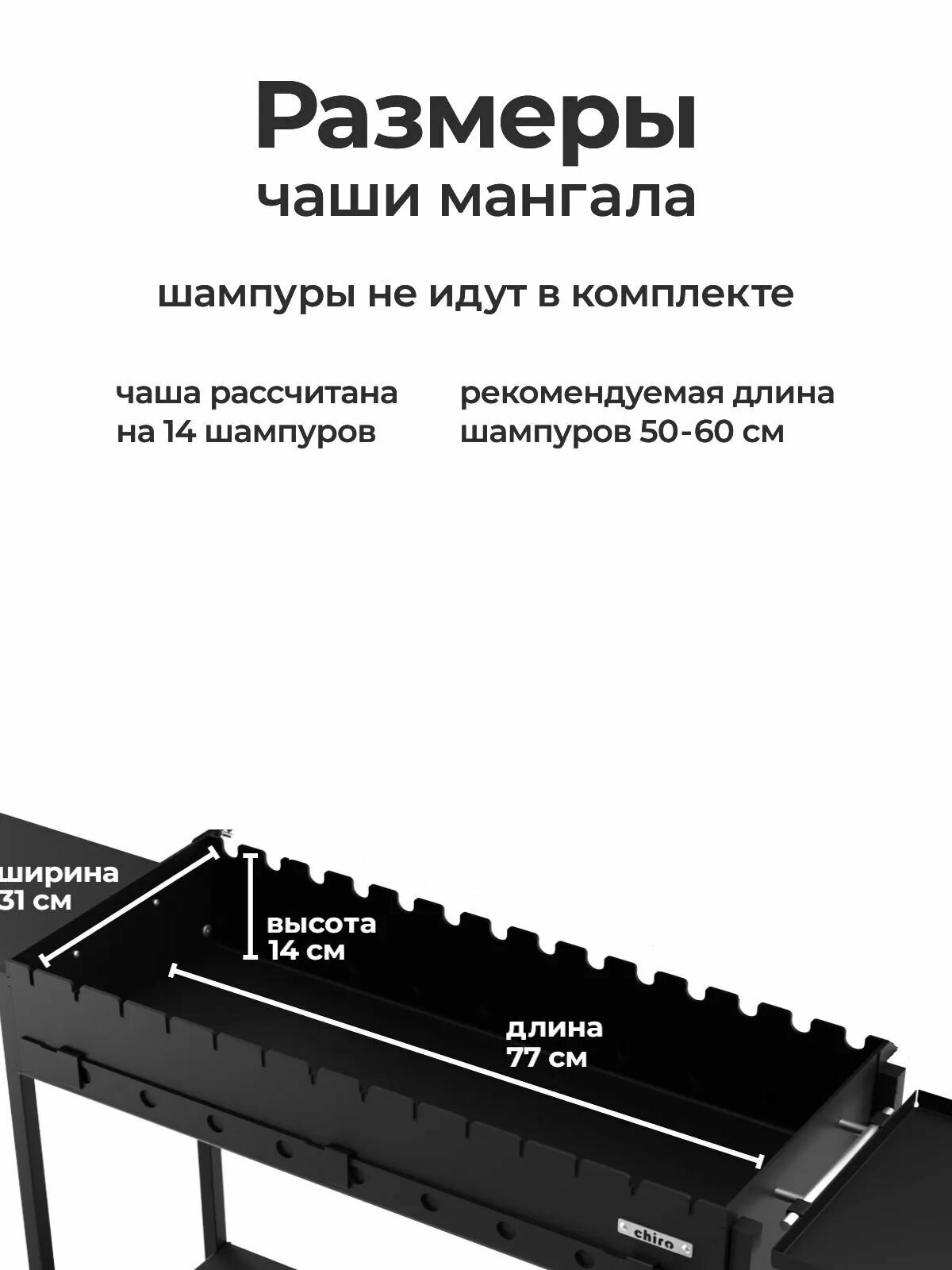 Размеры
чаши мангала

шампуры не идут в комплекте

чаша рассчитана на 14 шампуров

рекомендуемая длина шампуров 50-60 см

ширина
31 см

высота
14 см

длина
77 см

chiro